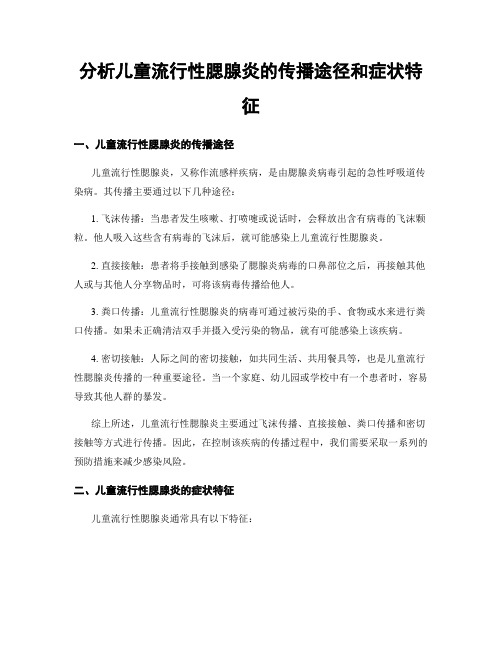 分析儿童流行性腮腺炎的传播途径和症状特征

一、儿童流行性腮腺炎的传播途径

儿童流行性腮腺炎，又称作流感样疾病，是由腮腺炎病毒引起的急性呼吸道传染病。其传播主要通过以下几种途径：

1. 飞沫传播：当患者发生咳嗽、打喷嚏或说话时，会释放出含有病毒的飞沫颗粒。他人吸入这些含有病毒的飞沫后，就可能感染上儿童流行性腮腺炎。

2. 直接接触：患者将手接触到感染了腮腺炎病毒的口鼻部位之后，再接触其他人或与其他人分享物品时，可将该病毒传播给他人。

3. 粪口传播：儿童流行性腮腺炎的病毒可通过被污染的手、食物或水来进行粪口传播。如果未正确清洁双手并摄入受污染的物品，就有可能感染上该疾病。

4. 密切接触：人际之间的密切接触，如共同生活、共用餐具等，也是儿童流行性腮腺炎传播的一种重要途径。当一个家庭、幼儿园或学校中有一个患者时，容易导致其他人群的暴发。

综上所述，儿童流行性腮腺炎主要通过飞沫传播、直接接触、粪口传播和密切接触等方式进行传播。因此，在控制该疾病的传播过程中，我们需要采取一系列的预防措施来减少感染风险。

二、儿童流行性腮腺炎的症状特征

儿童流行性腮腺炎通常具有以下特征：